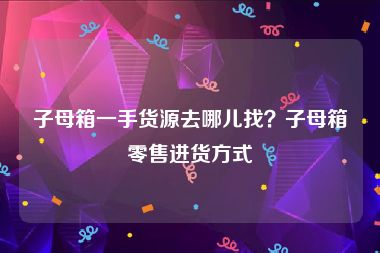 子母箱一手货源去哪儿找？子母箱零售进货方式